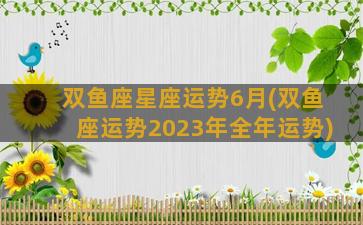 双鱼座星座运势6月(双鱼座运势2023年全年运势)